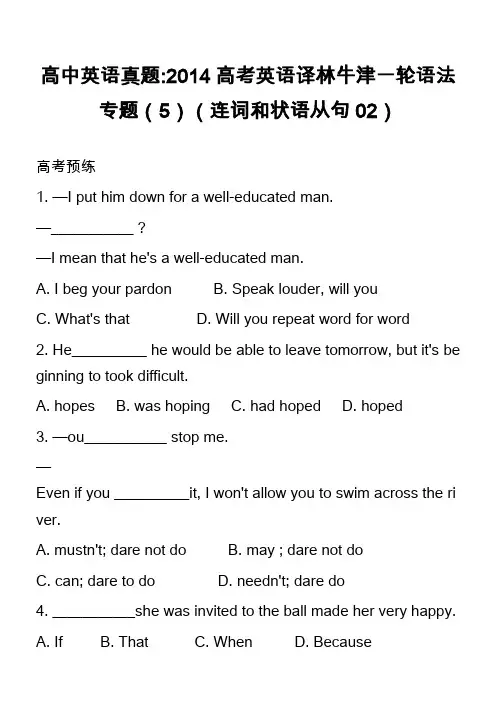 高中英语真题:2014 高考英语译林牛津一轮语法专题（5）（连词和状语从句 02）

高考预练

1. —I put him down for a well-educated man.

—__________ ?

—I mean that he's a well-educated man.

A. I beg your pardon B. Speak louder, will you

C. What's that D. Will you repeat word for word

2. He_________ he would be able to leave tomorrow, but it's beginning to took difficult.

A. hopes B. was hoping C. had hoped D. hoped

3. —ou__________ stop me.

—

Even if you _________it, I won't allow you to swim across the river.

A. mustn't; dare not do B. may ; dare not do

C. can; dare to do D. needn't; dare do

4. __________she was invited to the ball made her very happy.

A. If B. That C. When D. Because